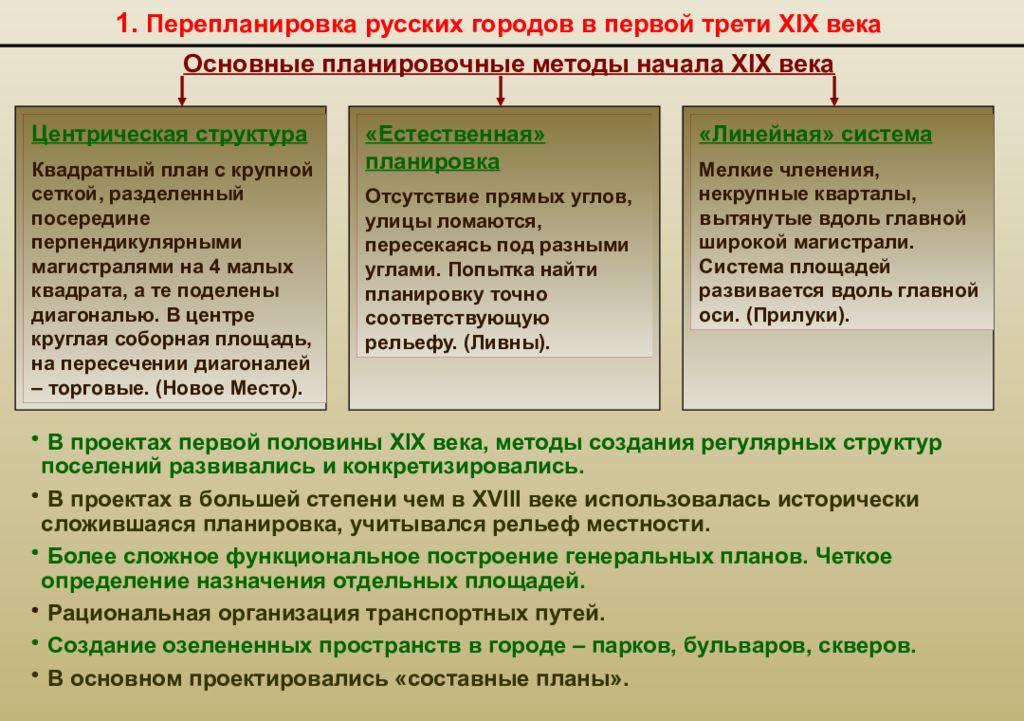 1. Перепланировка русских городов в первой трети XIX века

Основные планировочные методы начала XIX века

Центрическая структура

Квадратный план с крупной сеткой, разделенный посередине перпендикулярными магистралями на 4 малых квадрата, а те поделены диагональю. В центре круглая соборная площадь, на пересечении диагоналей – торговые. (Новое Место).

«Естественная» планировка

Отсутствие прямых углов, улицы ломаются, пересекаясь под разными углами. Попытка найти планировку точно соответствующую рельефу. (Ливны).

«Линейная» система

Мелкие членения, некрупные кварталы, вытянутые вдоль главной широкой магистрали. Система площадей развивается вдоль главной оси. (Прилуки).

• В проектах первой половины XIX века, методы создания регулярных структур поселений развивались и конкретизировались.

• В проектах в большей степени чем в XVIII веке использовалась исторически сложившаяся планировка, учитывался рельеф местности.

• Более сложное функциональное построение генеральных планов. Четкое определение назначения отдельных площадей.

• Рациональная организация транспортных путей.

• Создание озелененных пространств в городе – парков, бульваров, скверов.

• В основном проектировались «составные планы».